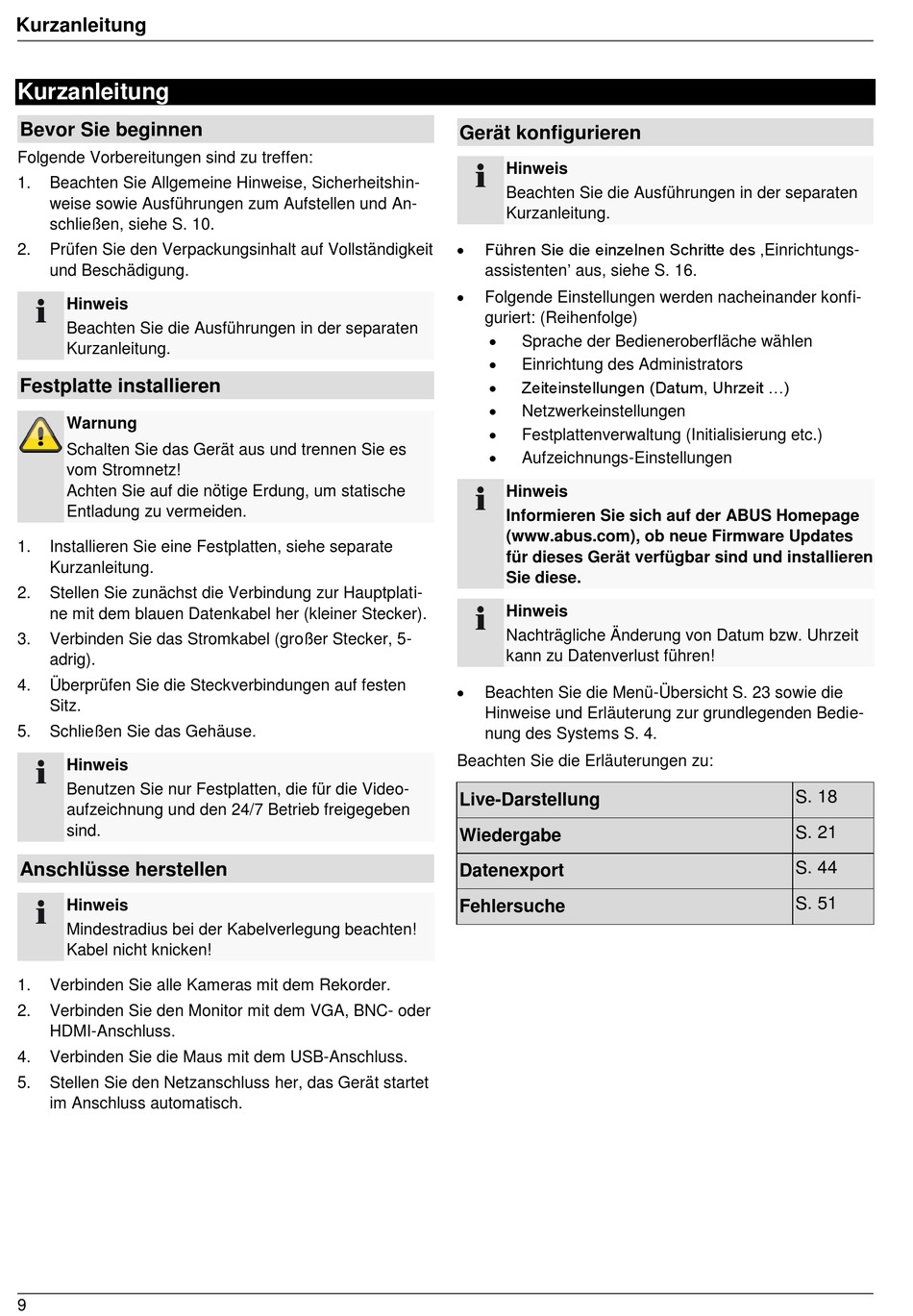 Kurzanleitung

Kurzanleitung

Bevor Sie beginnen

Folgende Vorbereitungen sind zu treffen:

1. Beachten Sie Allgemeine Hinweise, Sicherheitshinweise sowie Ausführungen zum Aufstellen und Anschließen, siehe S. 10.
2. Prüfen Sie den Verpackungsinhalt auf Vollständigkeit und Beschädigung.

Hinweis
Beachten Sie die Ausführungen in der separaten Kurzanleitung.

Festplatte installieren

Warnung
Schalten Sie das Gerät aus und trennen Sie es vom Stromnetz!
Achten Sie auf die nötige Erdung, um statische Entladung zu vermeiden.

1. Installieren Sie eine Festplatten, siehe separate Kurzanleitung.
2. Stellen Sie zunächst die Verbindung zur Hauptplatine mit dem blauen Datenkabel her (kleiner Stecker).
3. Verbinden Sie das Stromkabel (großer Stecker, 5-adrig).
4. Überprüfen Sie die Steckverbindungen auf festen Sitz.
5. Schließen Sie das Gehäuse.

Hinweis
Benutzen Sie nur Festplatten, die für die Videoaufzeichnung und den 24/7 Betrieb freigegeben sind.

Anschlüsse herstellen

Hinweis
Mindestradius bei der Kabelverlegung beachten! Kabel nicht knicken!

1. Verbinden Sie alle Kameras mit dem Rekorder.
2. Verbinden Sie den Monitor mit dem VGA, BNC- oder HDMI-Anschluss.
4. Verbinden Sie die Maus mit dem USB-Anschluss.
5. Stellen Sie den Netzanschluss her, das Gerät startet im Anschluss automatisch.

Gerät konfigurieren

Hinweis
Beachten Sie die Ausführungen in der separaten Kurzanleitung.

• Führen Sie die einzelnen Schritte des ‚Einrichtungsassistenten' aus, siehe S. 16.
• Folgende Einstellungen werden nacheinander konfiguriert: (Reihenfolge)
  • Sprache der Bedieneroberfläche wählen
  • Einrichtung des Administrators
  • Zeiteinstellungen (Datum, Uhrzeit …)
  • Netzwerkeinstellungen
  • Festplattenverwaltung (Initialisierung etc.)
  • Aufzeichnungs-Einstellungen

Hinweis
Informieren Sie sich auf der ABUS Homepage (www.abus.com), ob neue Firmware Updates für dieses Gerät verfügbar sind und installieren Sie diese.

Hinweis
Nachträgliche Änderung von Datum bzw. Uhrzeit kann zu Datenverlust führen!

• Beachten Sie die Menü-Übersicht S. 23 sowie die Hinweise und Erläuterung zur grundlegenden Bedienung des Systems S. 4.

Beachten Sie die Erläuterungen zu:

| Live-Darstellung | S. 18 |
|---|---|
| Wiedergabe | S. 21 |
| Datenexport | S. 44 |
| Fehlersuche | S. 51 |

9